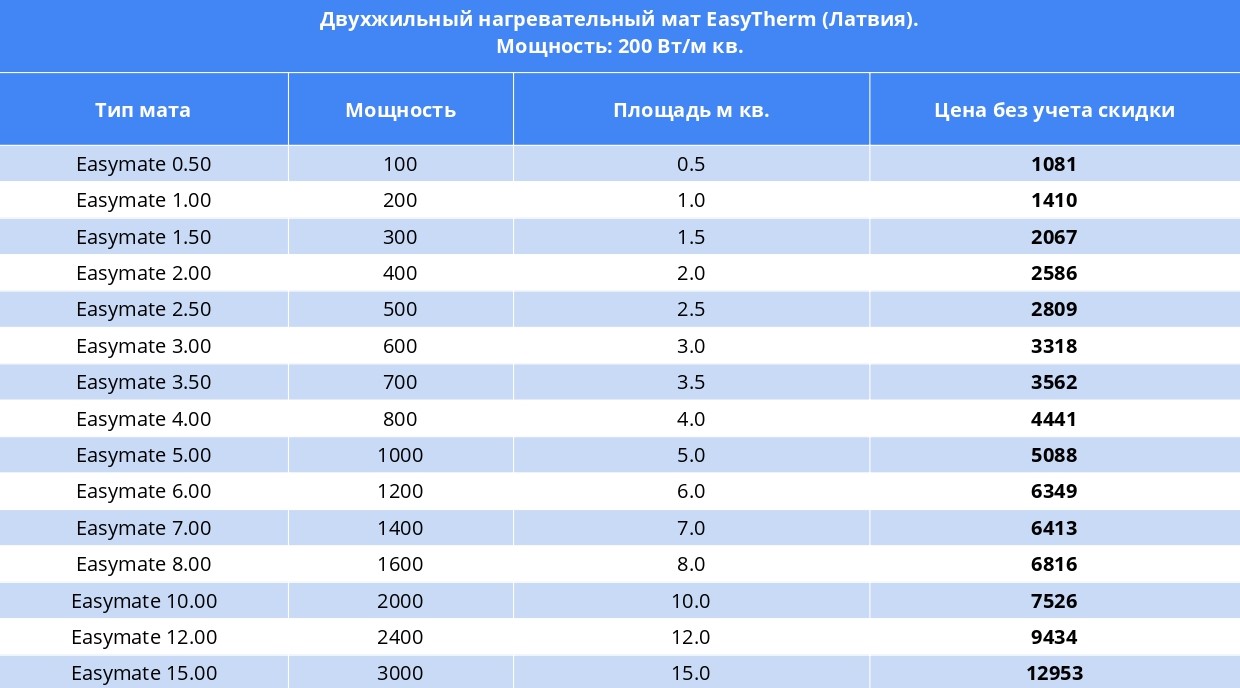 Двухжильный нагревательный мат EasyTherm (Латвия).
Мощность: 200 Вт/м кв.

| Тип мата | Мощность | Площадь м кв. | Цена без учета скидки |
|---|---|---|---|
| Easymate 0.50 | 100 | 0.5 | 1081 |
| Easymate 1.00 | 200 | 1.0 | 1410 |
| Easymate 1.50 | 300 | 1.5 | 2067 |
| Easymate 2.00 | 400 | 2.0 | 2586 |
| Easymate 2.50 | 500 | 2.5 | 2809 |
| Easymate 3.00 | 600 | 3.0 | 3318 |
| Easymate 3.50 | 700 | 3.5 | 3562 |
| Easymate 4.00 | 800 | 4.0 | 4441 |
| Easymate 5.00 | 1000 | 5.0 | 5088 |
| Easymate 6.00 | 1200 | 6.0 | 6349 |
| Easymate 7.00 | 1400 | 7.0 | 6413 |
| Easymate 8.00 | 1600 | 8.0 | 6816 |
| Easymate 10.00 | 2000 | 10.0 | 7526 |
| Easymate 12.00 | 2400 | 12.0 | 9434 |
| Easymate 15.00 | 3000 | 15.0 | 12953 |